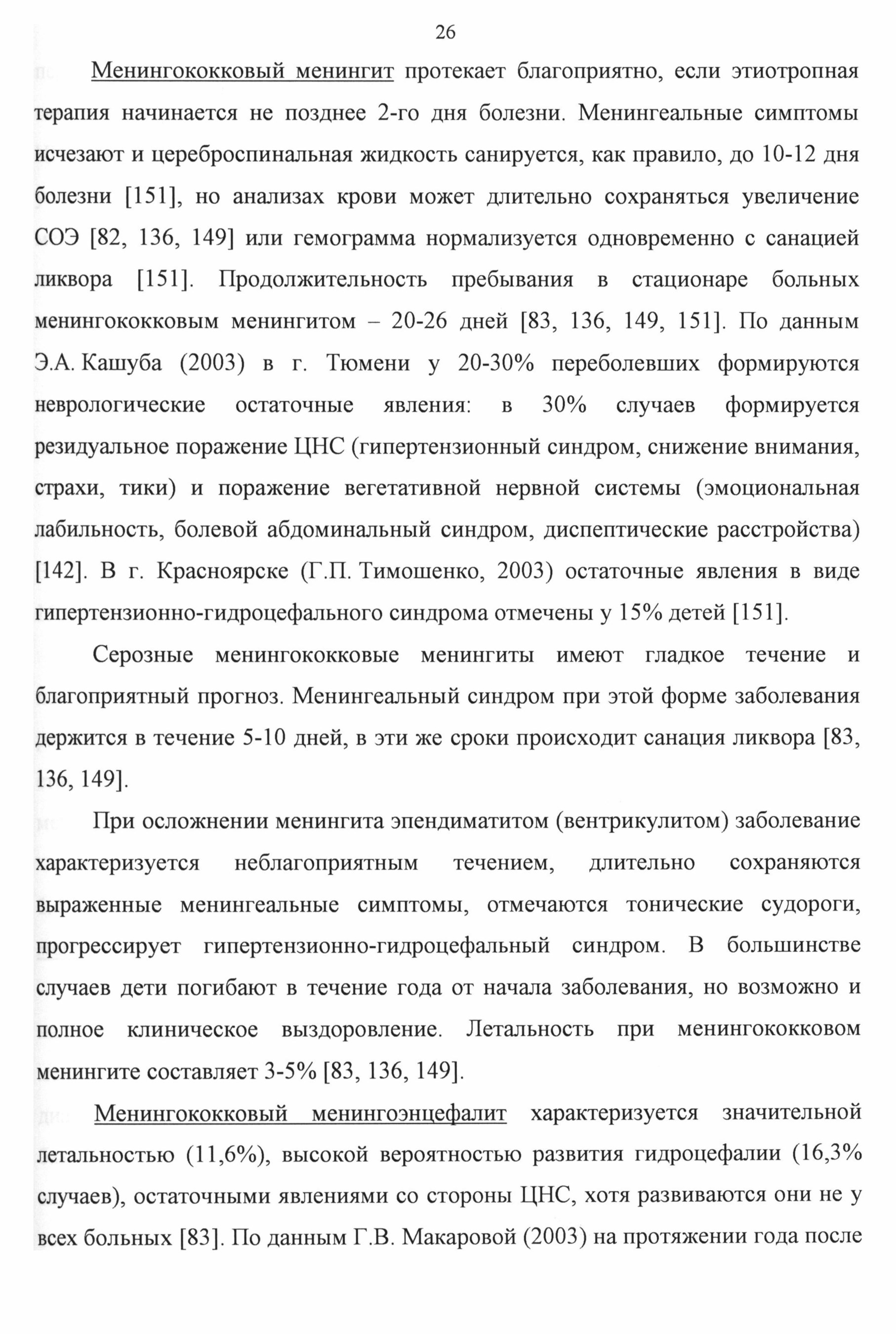 26

Менингококковый менингит протекает благоприятно, если этиотропная терапия начинается не позднее 2-го дня болезни. Менингеальные симптомы исчезают и цереброспинальная жидкость санируется, как правило, до 10-12 дня болезни [151], но анализах крови может длительно сохраняться увеличение СОЭ [82, 136, 149] или гемограмма нормализуется одновременно с санацией ликвора [151]. Продолжительность пребывания в стационаре больных менингококковым менингитом – 20-26 дней [83, 136, 149, 151]. По данным Э.А. Кашуба (2003) в г. Тюмени у 20-30% переболевших формируются неврологические остаточные явления: в 30% случаев формируется резидуальное поражение ЦНС (гипертензионный синдром, снижение внимания, страхи, тики) и поражение вегетативной нервной системы (эмоциональная лабильность, болевой абдоминальный синдром, диспептические расстройства) [142]. В г. Красноярске (Г.П. Тимошенко, 2003) остаточные явления в виде гипертензионно-гидроцефального синдрома отмечены у 15% детей [151].

Серозные менингококковые менингиты имеют гладкое течение и благоприятный прогноз. Менингеальный синдром при этой форме заболевания держится в течение 5-10 дней, в эти же сроки происходит санация ликвора [83, 136, 149].

При осложнении менингита эпендиматитом (вентрикулитом) заболевание характеризуется неблагоприятным течением, длительно сохраняются выраженные менингеальные симптомы, отмечаются тонические судороги, прогрессирует гипертензионно-гидроцефальный синдром. В большинстве случаев дети погибают в течение года от начала заболевания, но возможно и полное клиническое выздоровление. Летальность при менингококковом менингите составляет 3-5% [83, 136, 149].

Менингококковый менингоэнцефалит характеризуется значительной летальностью (11,6%), высокой вероятностью развития гидроцефалии (16,3% случаев), остаточными явлениями со стороны ЦНС, хотя развиваются они не у всех больных [83]. По данным Г.В. Макаровой (2003) на протяжении года после